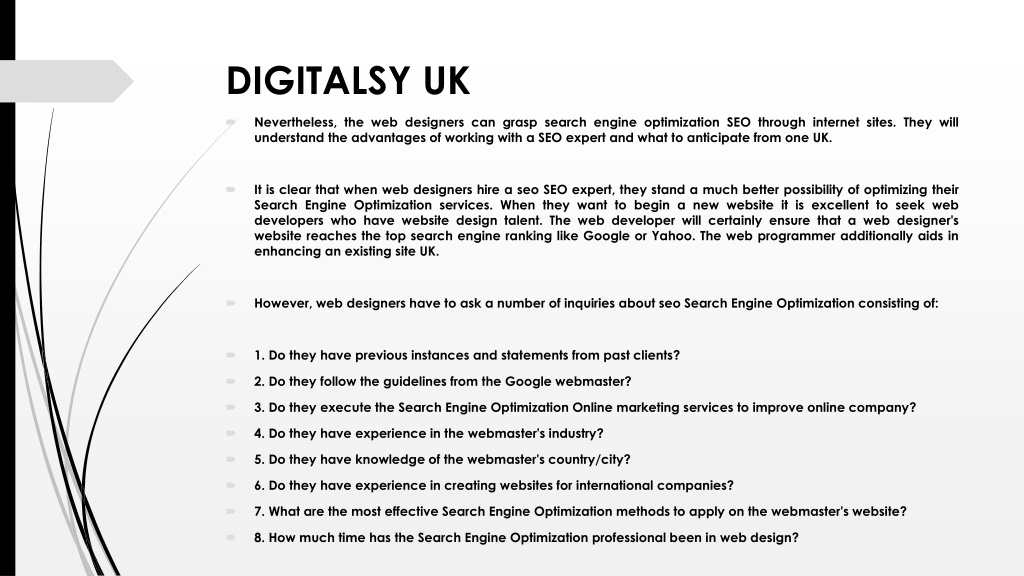 DIGITALSY UK

Nevertheless, the web designers can grasp search engine optimization SEO through internet sites. They will understand the advantages of working with a SEO expert and what to anticipate from one UK.

It is clear that when web designers hire a seo SEO expert, they stand a much better possibility of optimizing their Search Engine Optimization services. When they want to begin a new website it is excellent to seek web developers who have website design talent. The web developer will certainly ensure that a web designer's website reaches the top search engine ranking like Google or Yahoo. The web programmer additionally aids in enhancing an existing site UK.

However, web designers have to ask a number of inquiries about seo Search Engine Optimization consisting of:

1. Do they have previous instances and statements from past clients?

2. Do they follow the guidelines from the Google webmaster?

3. Do they execute the Search Engine Optimization Online marketing services to improve online company?

4. Do they have experience in the webmaster's industry?

5. Do they have knowledge of the webmaster's country/city?

6. Do they have experience in creating websites for international companies?

7. What are the most effective Search Engine Optimization methods to apply on the webmaster's website?

8. How much time has the Search Engine Optimization professional been in web design?